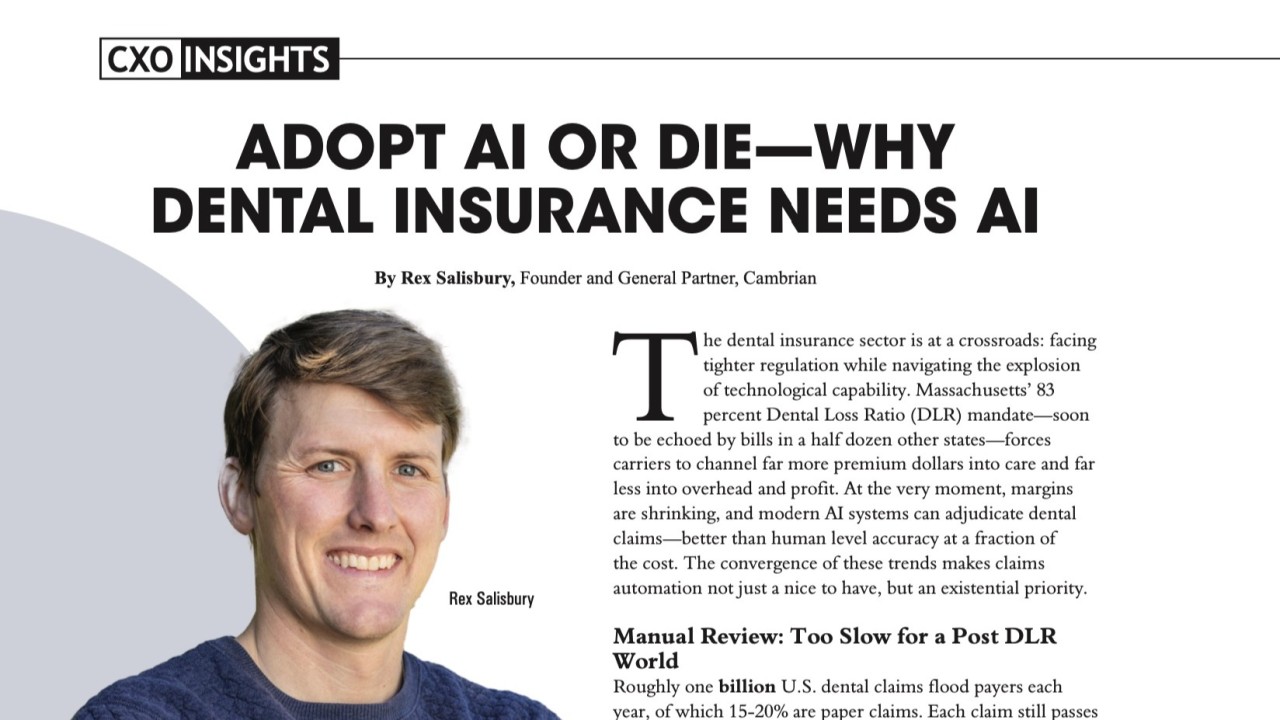 CXO INSIGHTS

ADOPT AI OR DIE—WHY DENTAL INSURANCE NEEDS AI

By Rex Salisbury, Founder and General Partner, Cambrian

Rex Salisbury

The dental insurance sector is at a crossroads: facing tighter regulation while navigating the explosion of technological capability. Massachusetts' 83 percent Dental Loss Ratio (DLR) mandate—soon to be echoed by bills in a half dozen other states—forces carriers to channel far more premium dollars into care and far less into overhead and profit. At the very moment, margins are shrinking, and modern AI systems can adjudicate dental claims—better than human level accuracy at a fraction of the cost. The convergence of these trends makes claims automation not just a nice to have, but an existential priority.

Manual Review: Too Slow for a Post DLR World

Roughly one billion U.S. dental claims flood payers each year, of which 15-20% are paper claims. Each claim still passes